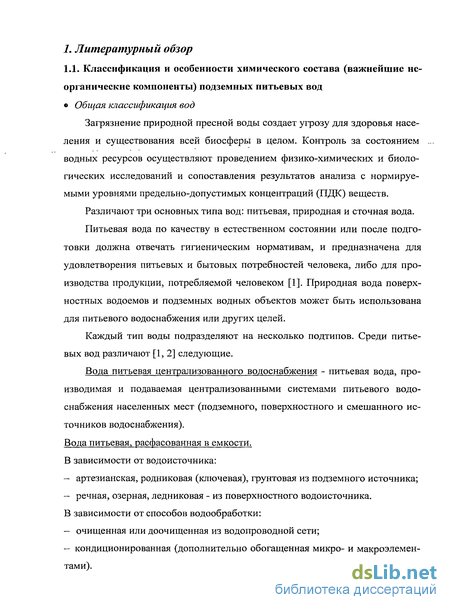 1. Литературный обзор

1.1. Классификация и особенности химического состава (важнейшие неорганические компоненты) подземных питьевых вод

• Общая классификация вод

Загрязнение природной пресной воды создает угрозу для здоровья населения и существования всей биосферы в целом. Контроль за состоянием водных ресурсов осуществляют проведением физико-химических и биологических исследований и сопоставления результатов анализа с нормируемыми уровнями предельно-допустимых концентраций (ПДК) веществ.

Различают три основных типа вод: питьевая, природная и сточная вода.

Питьевая вода по качеству в естественном состоянии или после подготовки должна отвечать гигиеническим нормативам, и предназначена для удовлетворения питьевых и бытовых потребностей человека, либо для производства продукции, потребляемой человеком [1]. Природная вода поверхностных водоемов и подземных водных объектов может быть использована для питьевого водоснабжения или других целей.

Каждый тип воды подразделяют на несколько подтипов. Среди питьевых вод различают [1, 2] следующие.

Вода питьевая централизованного водоснабжения - питьевая вода, производимая и подаваемая централизованными системами питьевого водоснабжения населенных мест (подземного, поверхностного и смешанного источников водоснабжения).

Вода питьевая, расфасованная в емкости.

В зависимости от водоисточника:

– артезианская, родниковая (ключевая), грунтовая из подземного источника;

– речная, озерная, ледниковая - из поверхностного водоисточника.

В зависимости от способов водообработки:

– очищенная или доочищенная из водопроводной сети;

– кондиционированная (дополнительно обогащенная микро- и макроэлементами).

dsLib.net
библиотека диссертаций